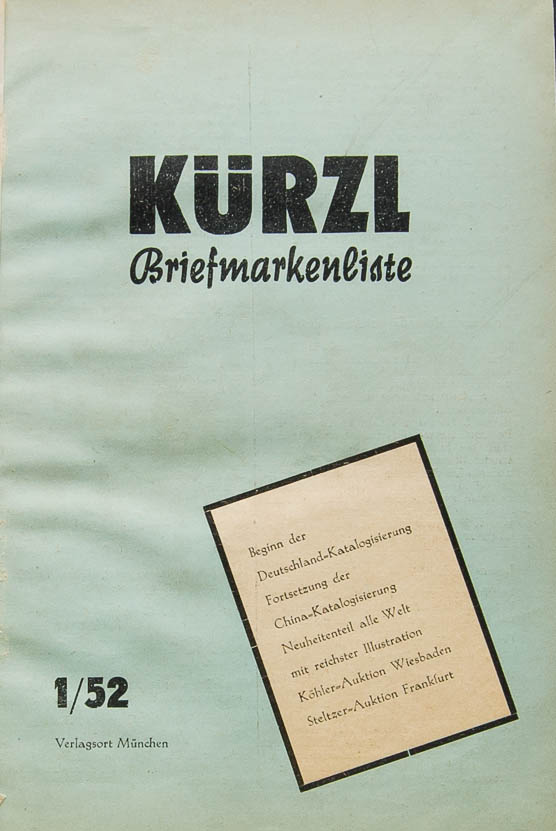 KÜRZL
Briefmarkenliste

Beginn der
Deutschland-Katalogisierung
Fortsetzung der
China-Katalogisierung
Neuheitenteil alle Welt
mit reichster Illustration
Köhler-Auktion Wiesbaden
Steltzer-Auktion Frankfurt

1/52

Verlagsort München